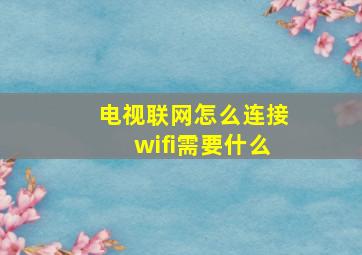 电视联网怎么连接wifi需要什么